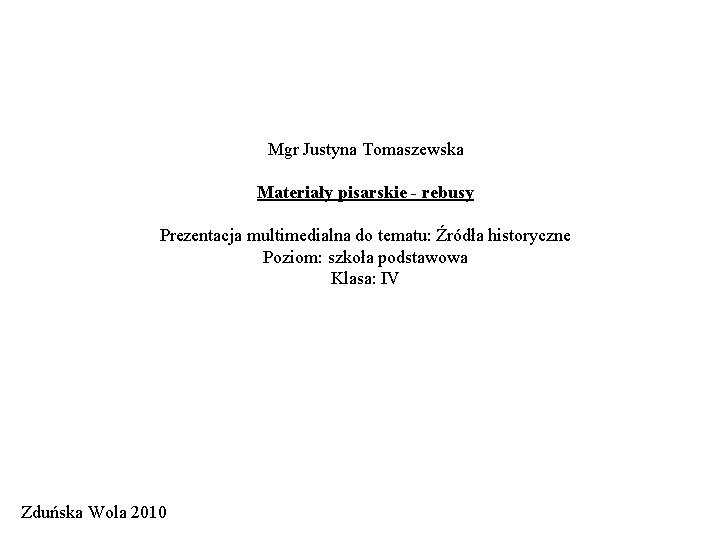 Mgr Justyna Tomaszewska

Materiały pisarskie - rebusy

Prezentacja multimedialna do tematu: Źródła historyczne
Poziom: szkoła podstawowa
Klasa: IV

Zduńska Wola 2010